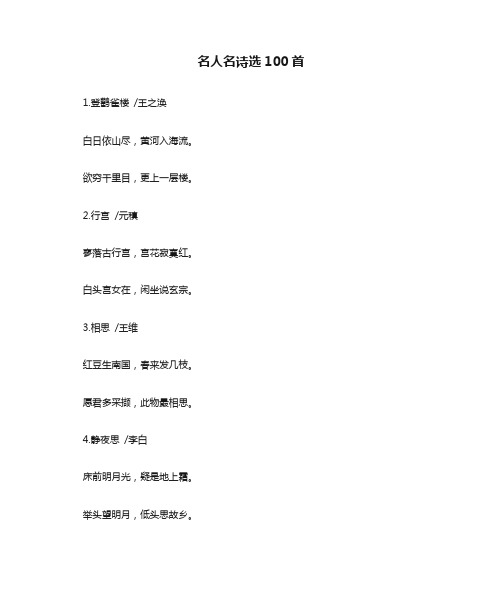 名人名诗选 100 首

1.登鹳雀楼 /王之涣

白日依山尽，黄河入海流。

欲穷千里目，更上一层楼。

2.行宫 /元稹

寥落古行宫，宫花寂寞红。

白头宫女在，闲坐说玄宗。

3.相思 /王维

红豆生南国，春来发几枝。

愿君多采撷，此物最相思。

4.静夜思 /李白

床前明月光，疑是地上霜。

举头望明月，低头思故乡。